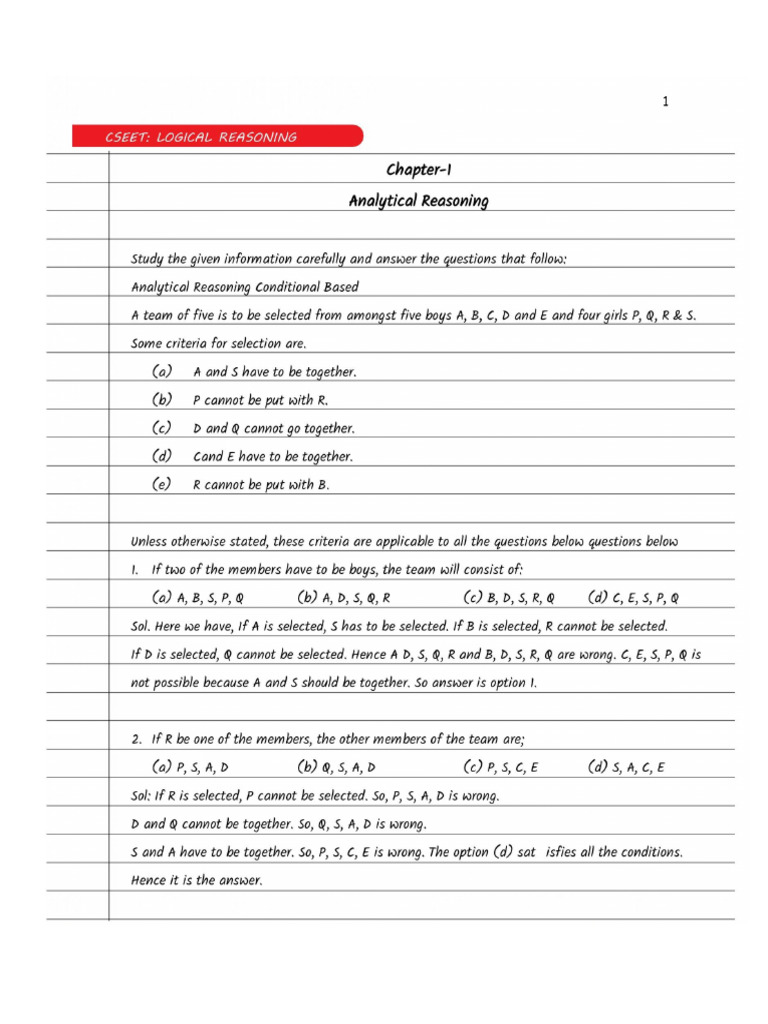 1

CSEET: LOGICAL REASONING

Chapter-1

Analytical Reasoning

Study the given information carefully and answer the questions that follow:

Analytical Reasoning Conditional Based

A team of five is to be selected from amongst five boys A, B, C, D and E and four girls P, Q, R & S.

Some criteria for selection are.

(a) A and S have to be together.

(b) P cannot be put with R.

(c) D and Q cannot go together.

(d) Cand E have to be together.

(e) R cannot be put with B.

Unless otherwise stated, these criteria are applicable to all the questions below questions below

1. If two of the members have to be boys, the team will consist of:

(a) A, B, S, P, Q (b) A, D, S, Q, R (c) B, D, S, R, Q (d) C, E, S, P, Q

Sol. Here we have, If A is selected, S has to be selected. If B is selected, R cannot be selected. If D is selected, Q cannot be selected. Hence A D, S, Q, R and B, D, S, R, Q are wrong. C, E, S, P, Q is not possible because A and S should be together. So answer is option 1.

2. If R be one of the members, the other members of the team are;

(a) P, S, A, D (b) Q, S, A, D (c) P, S, C, E (d) S, A, C, E

Sol: If R is selected, P cannot be selected. So, P, S, A, D is wrong.

D and Q cannot be together. So, Q, S, A, D is wrong.

S and A have to be together. So, P, S, C, E is wrong. The option (d) sat isfies all the conditions.

Hence it is the answer.